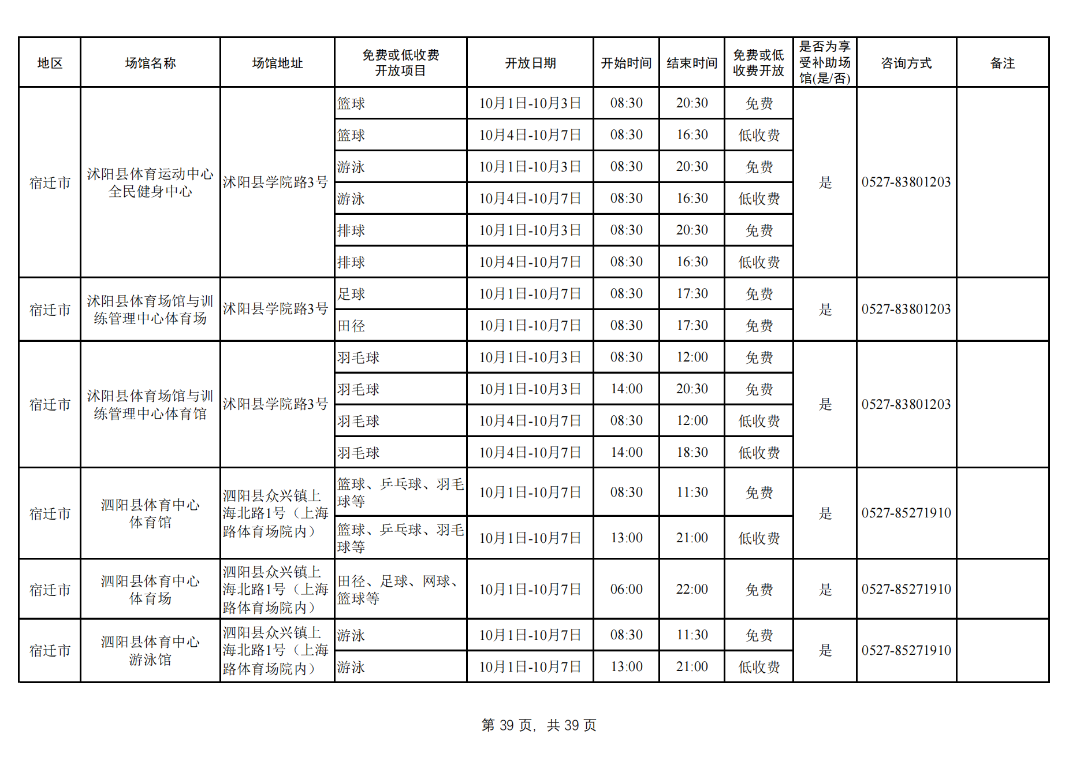 | 地区 | 场馆名称 | 场馆地址 | 免费或低收费开放项目 | 开放日期 | 开始时间 | 结束时间 | 免费或低收费开放 | 是否为享受补助场馆(是/否) | 咨询方式 | 备注 |
|---|---|---|---|---|---|---|---|---|---|---|
| 宿迁市 | 沭阳县体育运动中心全民健身中心 | 沭阳县学院路3号 | 篮球 | 10月1日-10月3日 | 08:30 | 20:30 | 免费 | 是 | 0527-83801203 | |
| | | | 篮球 | 10月4日-10月7日 | 08:30 | 16:30 | 低收费 | | | |
| | | | 游泳 | 10月1日-10月3日 | 08:30 | 20:30 | 免费 | | | |
| | | | 游泳 | 10月4日-10月7日 | 08:30 | 16:30 | 低收费 | | | |
| | | | 排球 | 10月1日-10月3日 | 08:30 | 20:30 | 免费 | | | |
| | | | 排球 | 10月4日-10月7日 | 08:30 | 16:30 | 低收费 | | | |
| 宿迁市 | 沭阳县体育场馆与训练管理中心体育场 | 沭阳县学院路3号 | 足球 | 10月1日-10月7日 | 08:30 | 17:30 | 免费 | 是 | 0527-83801203 | |
| | | | 田径 | 10月1日-10月7日 | 08:30 | 17:30 | 免费 | | | |
| 宿迁市 | 沭阳县体育场馆与训练管理中心体育馆 | 沭阳县学院路3号 | 羽毛球 | 10月1日-10月3日 | 08:30 | 12:00 | 免费 | 是 | 0527-83801203 | |
| | | | 羽毛球 | 10月1日-10月3日 | 14:00 | 20:30 | 免费 | | | |
| | | | 羽毛球 | 10月4日-10月7日 | 08:30 | 12:00 | 低收费 | | | |
| | | | 羽毛球 | 10月4日-10月7日 | 14:00 | 18:30 | 低收费 | | | |
| 宿迁市 | 泗阳县体育中心体育馆 | 泗阳县众兴镇上海北路1号（上海路体育场院内） | 篮球、乒乓球、羽毛球等 | 10月1日-10月7日 | 08:30 | 11:30 | 免费 | 是 | 0527-85271910 | |
| | | | 篮球、乒乓球、羽毛球等 | 10月1日-10月7日 | 13:00 | 21:00 | 低收费 | | | |
| 宿迁市 | 泗阳县体育中心体育场 | 泗阳县众兴镇上海北路1号（上海路体育场院内） | 田径、足球、网球、篮球等 | 10月1日-10月7日 | 06:00 | 22:00 | 免费 | 是 | 0527-85271910 | |
| 宿迁市 | 泗阳县体育中心游泳馆 | 泗阳县众兴镇上海北路1号（上海路体育场院内） | 游泳 | 10月1日-10月7日 | 08:30 | 11:30 | 免费 | 是 | 0527-85271910 | |
| | | | 游泳 | 10月1日-10月7日 | 13:00 | 21:00 | 低收费 | | | |

第 39 页，共 39 页